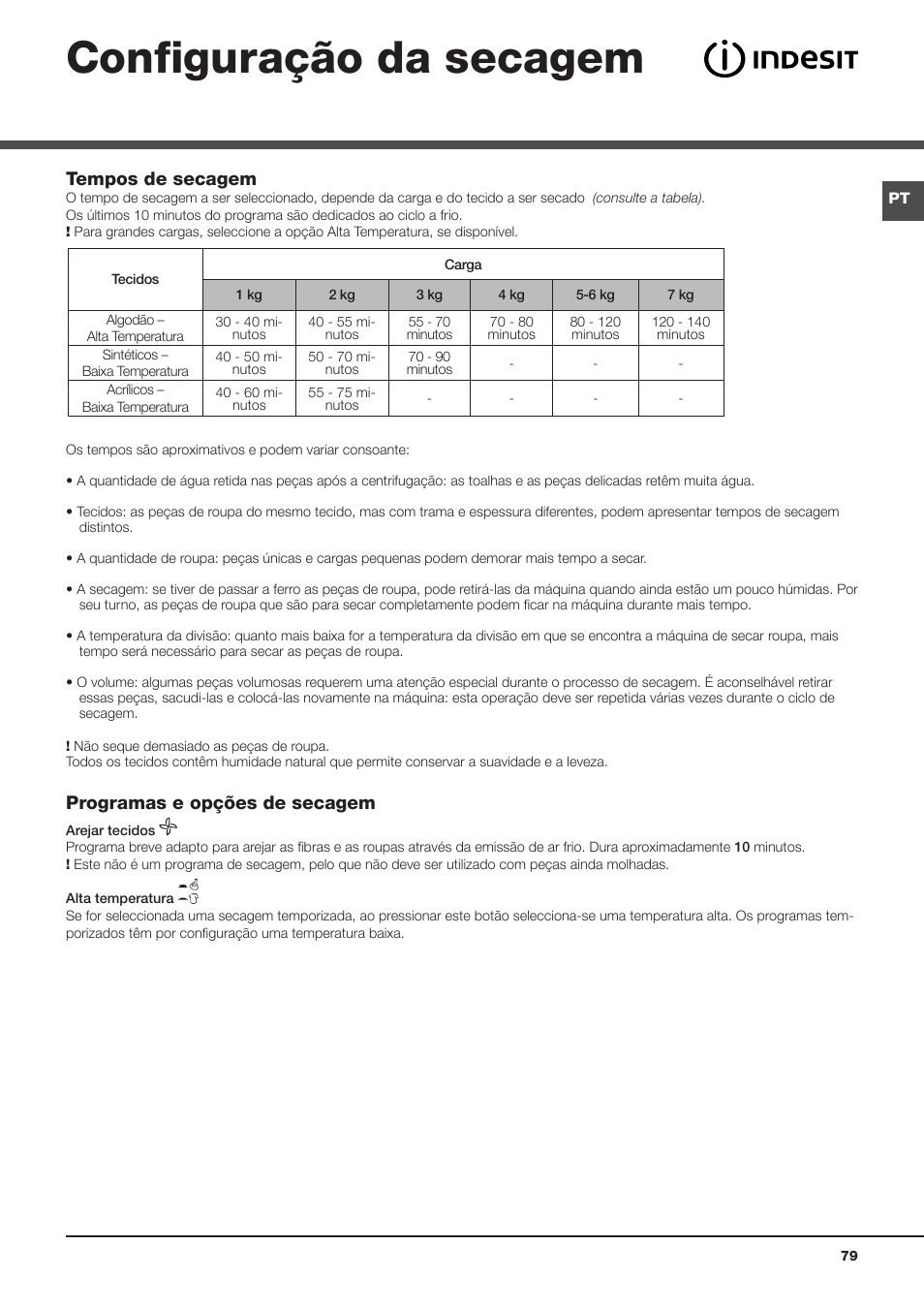 Configuração da secagem

INDESIT

PT

Tempos de secagem
O tempo de secagem a ser seleccionado, depende da carga e do tecido a ser secado (consulte a tabela).
Os últimos 10 minutos do programa são dedicados ao ciclo a frio.
! Para grandes cargas, seleccione a opção Alta Temperatura, se disponível.

| Tecidos | Carga | | | | | |
|---|---|---|---|---|---|---|
| | 1 kg | 2 kg | 3 kg | 4 kg | 5-6 kg | 7 kg |
| Algodão – Alta Temperatura | 30 - 40 minutos | 40 - 55 minutos | 55 - 70 minutos | 70 - 80 minutos | 80 - 120 minutos | 120 - 140 minutos |
| Sintéticos – Baixa Temperatura | 40 - 50 minutos | 50 - 70 minutos | 70 - 90 minutos | - | - | - |
| Acrílicos – Baixa Temperatura | 40 - 60 minutos | 55 - 75 minutos | - | - | - | - |

Os tempos são aproximativos e podem variar consoante:

• A quantidade de água retida nas peças após a centrifugação: as toalhas e as peças delicadas retêm muita água.

• Tecidos: as peças de roupa do mesmo tecido, mas com trama e espessura diferentes, podem apresentar tempos de secagem distintos.

• A quantidade de roupa: peças únicas e cargas pequenas podem demorar mais tempo a secar.

• A secagem: se tiver de passar a ferro as peças de roupa, pode retirá-las da máquina quando ainda estão um pouco húmidas. Por seu turno, as peças de roupa que são para secar completamente podem ficar na máquina durante mais tempo.

• A temperatura da divisão: quanto mais baixa for a temperatura da divisão em que se encontra a máquina de secar roupa, mais tempo será necessário para secar as peças de roupa.

• O volume: algumas peças volumosas requerem uma atenção especial durante o processo de secagem. É aconselhável retirar essas peças, sacudi-las e colocá-las novamente na máquina: esta operação deve ser repetida várias vezes durante o ciclo de secagem.

! Não seque demasiado as peças de roupa.
Todos os tecidos contêm humidade natural que permite conservar a suavidade e a leveza.

Programas e opções de secagem

Arejar tecidos
Programa breve adapto para arejar as fibras e as roupas através da emissão de ar frio. Dura aproximadamente 10 minutos.
! Este não é um programa de secagem, pelo que não deve ser utilizado com peças ainda molhadas.

Alta temperatura
Se for seleccionada uma secagem temporizada, ao pressionar este botão selecciona-se uma temperatura alta. Os programas temporizados têm por configuração uma temperatura baixa.

79